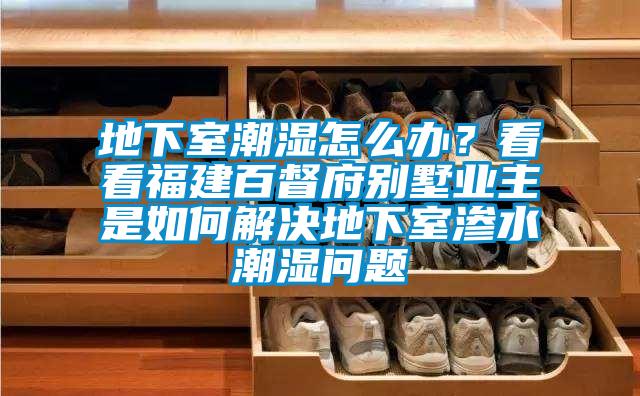 地下室潮湿怎么办？看看福建百督府别墅业主是如何解决地下室渗水潮湿问题